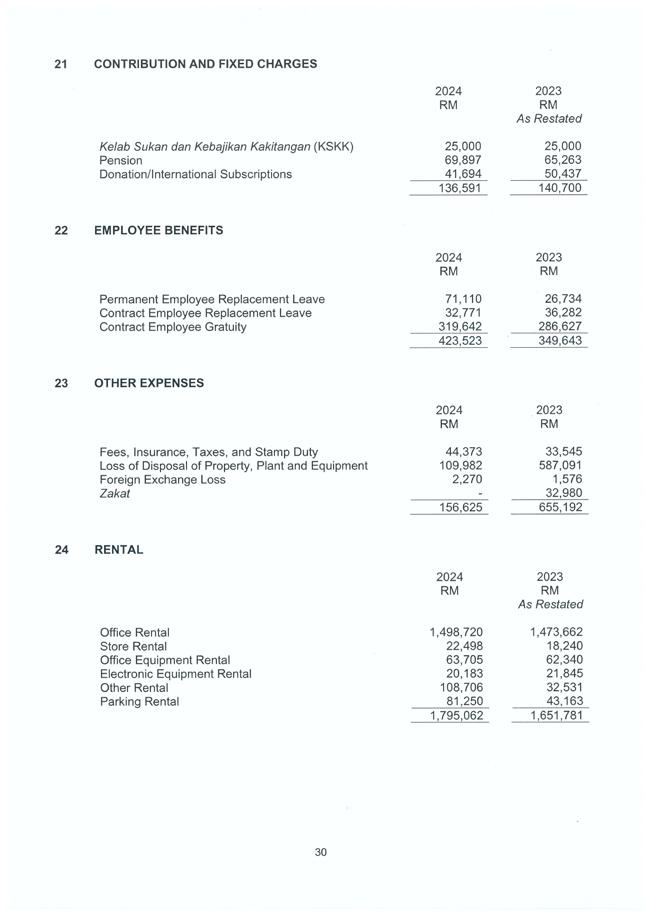 21 CONTRIBUTION AND FIXED CHARGES

| | 2024 RM | 2023 RM As Restated |
|---|---|---|
| Kelab Sukan dan Kebajikan Kakitangan (KSKK) | 25,000 | 25,000 |
| Pension | 69,897 | 65,263 |
| Donation/International Subscriptions | 41,694 | 50,437 |
| | 136,591 | 140,700 |

22 EMPLOYEE BENEFITS

| | 2024 RM | 2023 RM |
|---|---|---|
| Permanent Employee Replacement Leave | 71,110 | 26,734 |
| Contract Employee Replacement Leave | 32,771 | 36,282 |
| Contract Employee Gratuity | 319,642 | 286,627 |
| | 423,523 | 349,643 |

23 OTHER EXPENSES

| | 2024 RM | 2023 RM |
|---|---|---|
| Fees, Insurance, Taxes, and Stamp Duty | 44,373 | 33,545 |
| Loss of Disposal of Property, Plant and Equipment | 109,982 | 587,091 |
| Foreign Exchange Loss | 2,270 | 1,576 |
| Zakat | - | 32,980 |
| | 156,625 | 655,192 |

24 RENTAL

| | 2024 RM | 2023 RM As Restated |
|---|---|---|
| Office Rental | 1,498,720 | 1,473,662 |
| Store Rental | 22,498 | 18,240 |
| Office Equipment Rental | 63,705 | 62,340 |
| Electronic Equipment Rental | 20,183 | 21,845 |
| Other Rental | 108,706 | 32,531 |
| Parking Rental | 81,250 | 43,163 |
| | 1,795,062 | 1,651,781 |

30